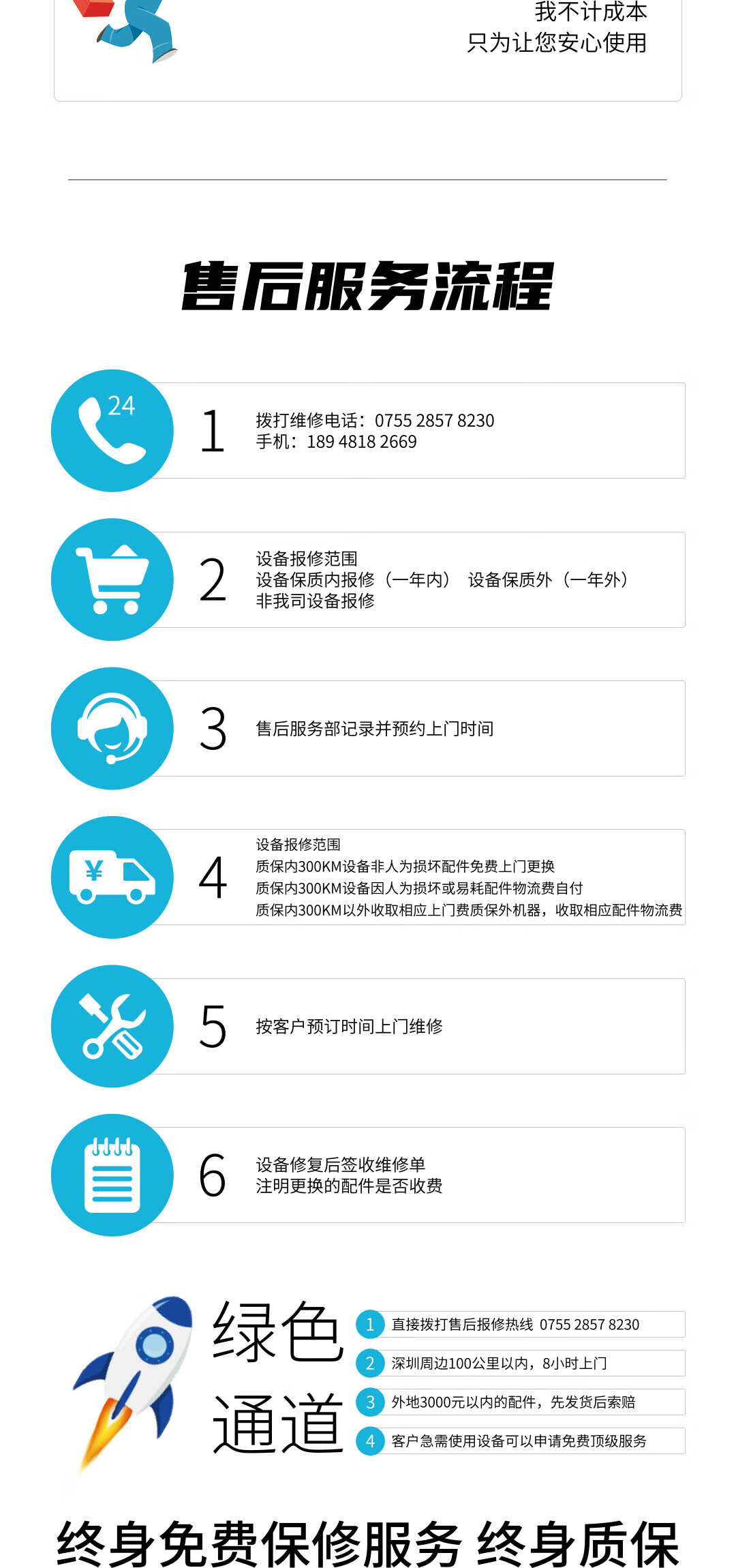 我不计成本
只为让您安心使用

售后服务流程

24

1

拨打维修电话：0755 2857 8230
手机：189 4818 2669

2

设备报修范围
设备保质内报修（一年内） 设备保质外（一年外）
非我司设备报修

3

售后服务部记录并预约上门时间

¥

4

设备报修范围
质保内300KM设备非人为损坏配件免费上门更换
质保内300KM设备因人为损坏或易耗配件物流费自付
质保内300KM以外收取相应上门费质保外机器，收取相应配件物流费

5

按客户预订时间上门维修

6

设备修复后签收维修单
注明更换的配件是否收费

绿色
通道

1 直接拨打售后报修热线 0755 2857 8230
2 深圳周边100公里以内，8小时上门
3 外地3000元以内的配件，先发货后索赔
4 客户急需使用设备可以申请免费顶级服务

终身免费保修服务 终身质保